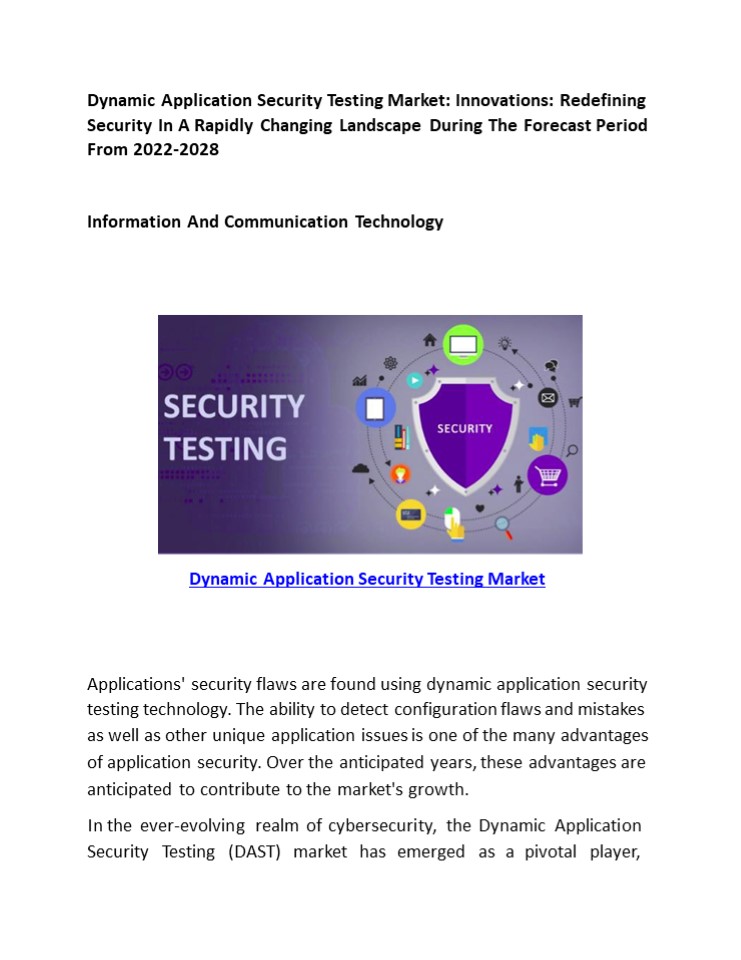 Dynamic Application Security Testing Market: Innovations: Redefining Security In A Rapidly Changing Landscape During The Forecast Period From 2022-2028

Information And Communication Technology

SECURITY TESTING

SECURITY

Dynamic Application Security Testing Market

Applications' security flaws are found using dynamic application security testing technology. The ability to detect configuration flaws and mistakes as well as other unique application issues is one of the many advantages of application security. Over the anticipated years, these advantages are anticipated to contribute to the market's growth.

In the ever-evolving realm of cybersecurity, the Dynamic Application Security Testing (DAST) market has emerged as a pivotal player,